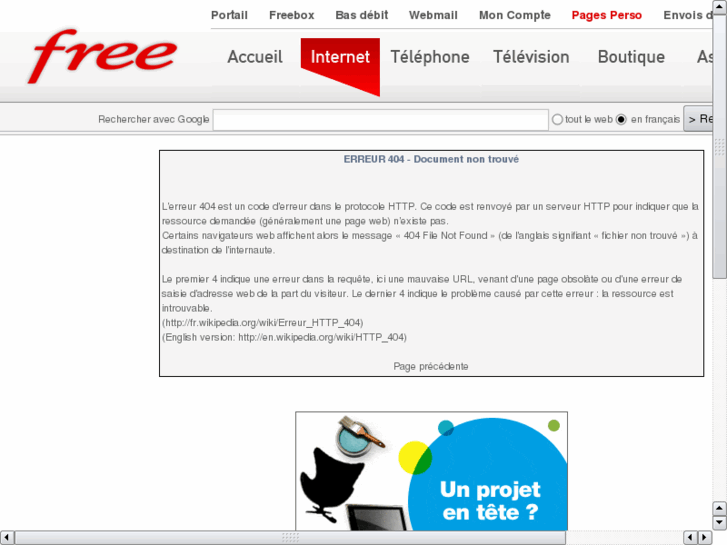 Portail Freebox Bas débit Webmail Mon Compte Pages Perso Envois d

free

Accueil Internet Téléphone Télévision Boutique As

Rechercher avec Google tout le web en français > Re

ERREUR 404 - Document non trouvé

L'erreur 404 est un code d'erreur dans le protocole HTTP. Ce code est renvoyé par un serveur HTTP pour indiquer que la ressource demandée (généralement une page web) n'existe pas.
Certains navigateurs web affichent alors le message « 404 File Not Found » (de l'anglais signifiant « fichier non trouvé ») à destination de l'internaute.

Le premier 4 indique une erreur dans la requête, ici une mauvaise URL, venant d'une page obsolète ou d'une erreur de saisie d'adresse web de la part du visiteur. Le dernier 4 indique le problème causé par cette erreur : la ressource est introuvable.
(http://fr.wikipedia.org/wiki/Erreur_HTTP_404)
(English version: http://en.wikipedia.org/wiki/HTTP_404)

Page précédente

Un projet en tête ?